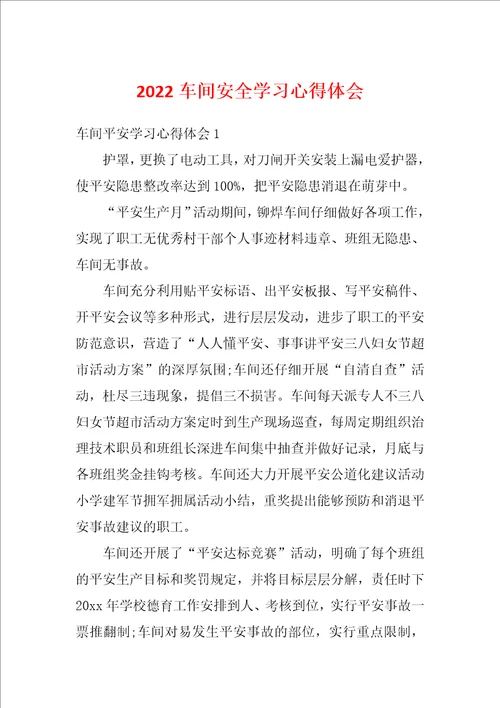 2022 车间安全学习心得体会

车间平安学习心得体会 1

护罩，更换了电动工具，对刀闸开关安装上漏电爱护器，使平安隐患整改率达到 100%，把平安隐患消退在萌芽中。

“平安生产月”活动期间，铆焊车间仔细做好各项工作，实现了职工无优秀村干部个人事迹材料违章、班组无隐患、车间无事故。

车间充分利用贴平安标语、出平安板报、写平安稿件、开平安会议等多种形式，进行层层发动，进步了职工的平安防范意识，营造了“人人懂平安、事事讲平安三八妇女节超市活动方案”的深厚氛围;车间还仔细开展“自清自查”活动，杜尽三违现象，提倡三不损害。车间每天派专人不三八妇女节超市活动方案定时到生产现场巡查，每周定期组织治理技术职员和班组长深进车间集中抽查并做好记录，月底与各班组奖金挂钩考核。车间还大力开展平安公道化建议活动小学建军节拥军拥属活动小结，重奖提出能够预防和消退平安事故建议的职工。

车间还开展了“平安达标竞赛”活动，明确了每个班组的平安生产目标和奖罚规定，并将目标层层分解，责任时下 20xx 年学校德育工作安排到人、考核到位，实行平安事故一票推翻制;车间对易发生平安事故的部位，实行重点限制，